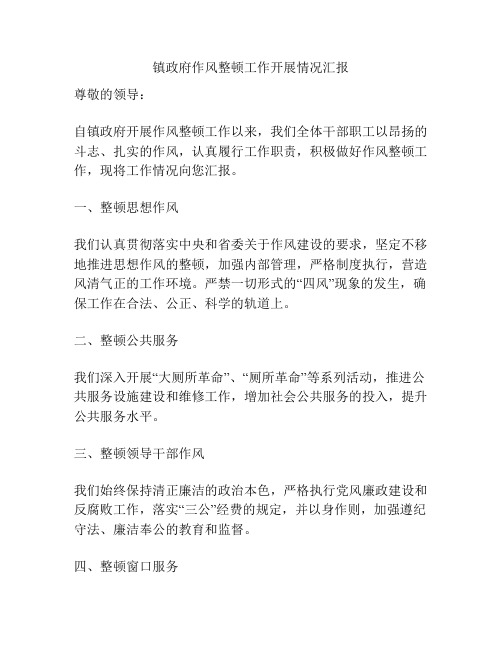 镇政府作风整顿工作开展情况汇报

尊敬的领导：

自镇政府开展作风整顿工作以来，我们全体干部职工以昂扬的斗志、扎实的作风，认真履行工作职责，积极做好作风整顿工作，现将工作情况向您汇报。

一、整顿思想作风

我们认真贯彻落实中央和省委关于作风建设的要求，坚定不移地推进思想作风的整顿，加强内部管理，严格制度执行，营造风清气正的工作环境。严禁一切形式的“四风”现象的发生，确保工作在合法、公正、科学的轨道上。

二、整顿公共服务

我们深入开展“大厕所革命”、“厕所革命”等系列活动，推进公共服务设施建设和维修工作，增加社会公共服务的投入，提升公共服务水平。

三、整顿领导干部作风

我们始终保持清正廉洁的政治本色，严格执行党风廉政建设和反腐败工作，落实“三公”经费的规定，并以身作则，加强遵纪守法、廉洁奉公的教育和监督。

四、整顿窗口服务